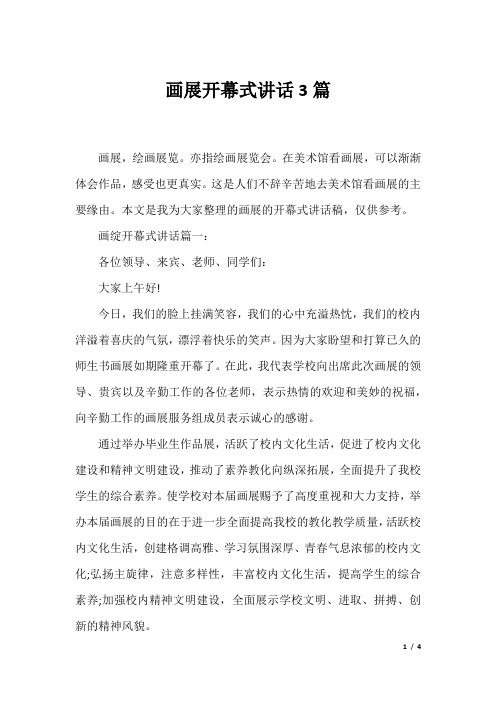 画展开幕式讲话3篇

画展，绘画展览。亦指绘画展览会。在美术馆看画展，可以渐渐体会作品，感受也更真实。这是人们不辞辛苦地去美术馆看画展的主要缘由。本文是我为大家整理的画展的开幕式讲话稿，仅供参考。

画绽开幕式讲话篇一：

各位领导、来宾、老师、同学们：

大家上午好!

今日，我们的脸上挂满笑容，我们的心中充溢热忱，我们的校内洋溢着喜庆的气氛，漂浮着快乐的笑声。因为大家盼望和打算已久的师生书画展如期隆重开幕了。在此，我代表学校向出席此次画展的领导、贵宾以及辛勤工作的各位老师，表示热情的欢迎和美妙的祝福，向辛勤工作的画展服务组成员表示诚心的感谢。

通过举办毕业生作品展，活跃了校内文化生活，促进了校内文化建设和精神文明建设，推动了素养教化向纵深拓展，全面提升了我校学生的综合素养。使学校对本届画展赐予了高度重视和大力支持，举办本届画展的目的在于进一步全面提高我校的教化教学质量，活跃校内文化生活，创建格调高雅、学习氛围深厚、青春气息浓郁的校内文化;弘扬主旋律，注意多样性，丰富校内文化生活，提高学生的综合素养;加强校内精神文明建设，全面展示学校文明、进取、拼搏、创新的精神风貌。

1 / 4